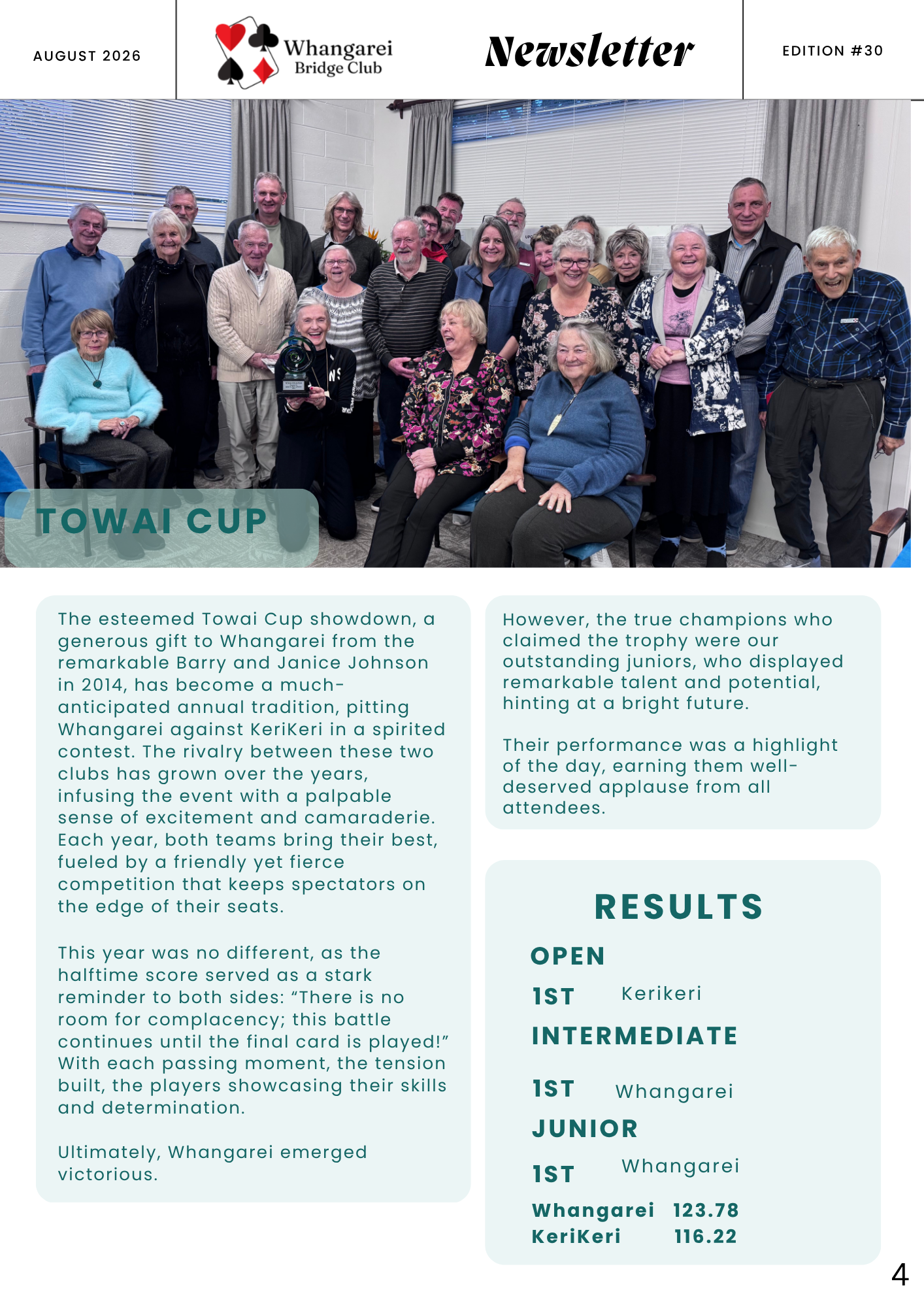 AUGUST 2026

Whangarei Bridge Club

Newsletter

EDITION #30

TOWAI CUP

The esteemed Towai Cup showdown, a generous gift to Whangarei from the remarkable Barry and Janice Johnson in 2014, has become a much-anticipated annual tradition, pitting Whangarei against KeriKeri in a spirited contest. The rivalry between these two clubs has grown over the years, infusing the event with a palpable sense of excitement and camaraderie. Each year, both teams bring their best, fueled by a friendly yet fierce competition that keeps spectators on the edge of their seats.

This year was no different, as the halftime score served as a stark reminder to both sides: “There is no room for complacency; this battle continues until the final card is played!” With each passing moment, the tension built, the players showcasing their skills and determination.

Ultimately, Whangarei emerged victorious.

However, the true champions who claimed the trophy were our outstanding juniors, who displayed remarkable talent and potential, hinting at a bright future.

Their performance was a highlight of the day, earning them well-deserved applause from all attendees.

RESULTS

OPEN

1ST Kerikeri

INTERMEDIATE

1ST Whangarei

JUNIOR

1ST Whangarei

Whangarei 123.78
KeriKeri 116.22

4